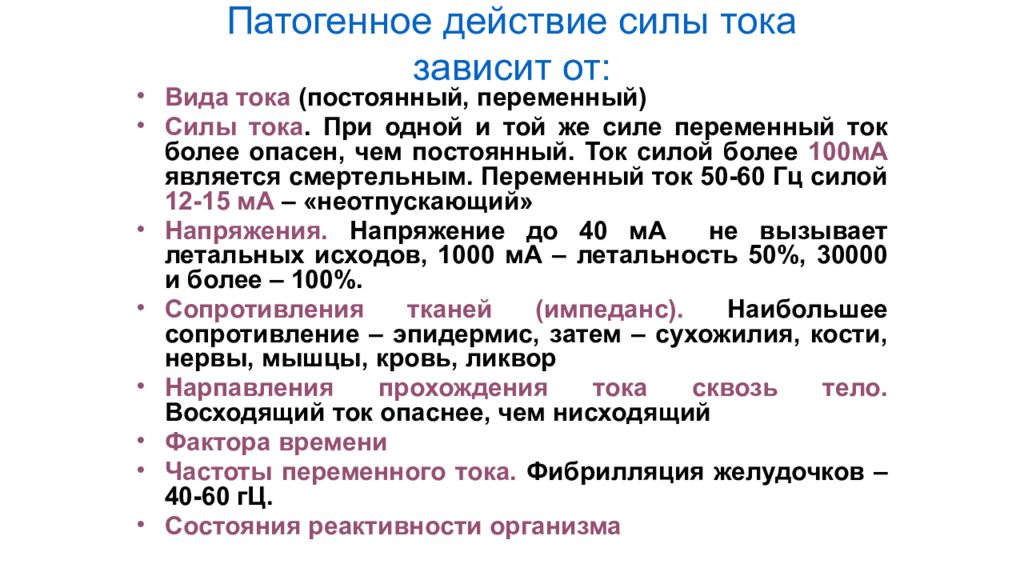 Патогенное действие силы тока зависит от:

• Вида тока (постоянный, переменный)
• Силы тока. При одной и той же силе переменный ток более опасен, чем постоянный. Ток силой более 100мА является смертельным. Переменный ток 50-60 Гц силой 12-15 мА – «неотпускающий»
• Напряжения. Напряжение до 40 мА не вызывает летальных исходов, 1000 мА – летальность 50%, 30000 и более – 100%.
• Сопротивления тканей (импеданс). Наибольшее сопротивление – эпидермис, затем – сухожилия, кости, нервы, мышцы, кровь, ликвор
• Нарпавления прохождения тока сквозь тело. Восходящий ток опаснее, чем нисходящий
• Фактора времени
• Частоты переменного тока. Фибрилляция желудочков – 40-60 гЦ.
• Состояния реактивности организма